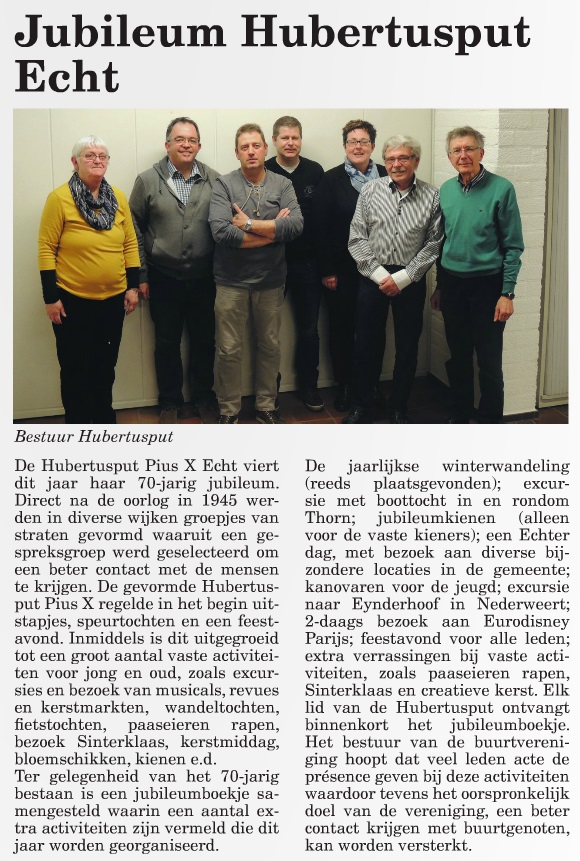 Jubileum Hubertusput Echt

Bestuur Hubertusput

De Hubertusput Pius X Echt viert dit jaar haar 70-jarig jubileum. Direct na de oorlog in 1945 werden in diverse wijken groepjes van straten gevormd waaruit een gespreksgroep werd geselecteerd om een beter contact met de mensen te krijgen. De gevormde Hubertusput Pius X regelde in het begin uitstapjes, speurtochten en een feestavond. Inmiddels is dit uitgegroeid tot een groot aantal vaste activiteiten voor jong en oud, zoals excursies en bezoek van musicals, revues en kerstmarkten, wandeltochten, fietstochten, paaseieren rapen, bezoek Sinterklaas, kerstmiddag, bloemschikken, kienen e.d.
Ter gelegenheid van het 70-jarig bestaan is een jubileumboekje samengesteld waarin een aantal extra activiteiten zijn vermeld die dit jaar worden georganiseerd.

De jaarlijkse winterwandeling (reeds plaatsgevonden); excursie met boottocht in en rondom Thorn; jubileumkienen (alleen voor de vaste kieners); een Echter dag, met bezoek aan diverse bijzondere locaties in de gemeente; kanovaren voor de jeugd; excursie naar Eynderhoof in Nederweert; 2-daags bezoek aan Eurodisney Parijs; feestavond voor alle leden; extra verrassingen bij vaste activiteiten, zoals paaseieren rapen, Sinterklaas en creatieve kerst. Elk lid van de Hubertusput ontvangt binnenkort het jubileumboekje.
Het bestuur van de buurtvereniging hoopt dat veel leden acte de présence geven bij deze activiteiten waardoor tevens het oorspronkelijk doel van de vereniging, een beter contact krijgen met buurtgenoten, kan worden versterkt.